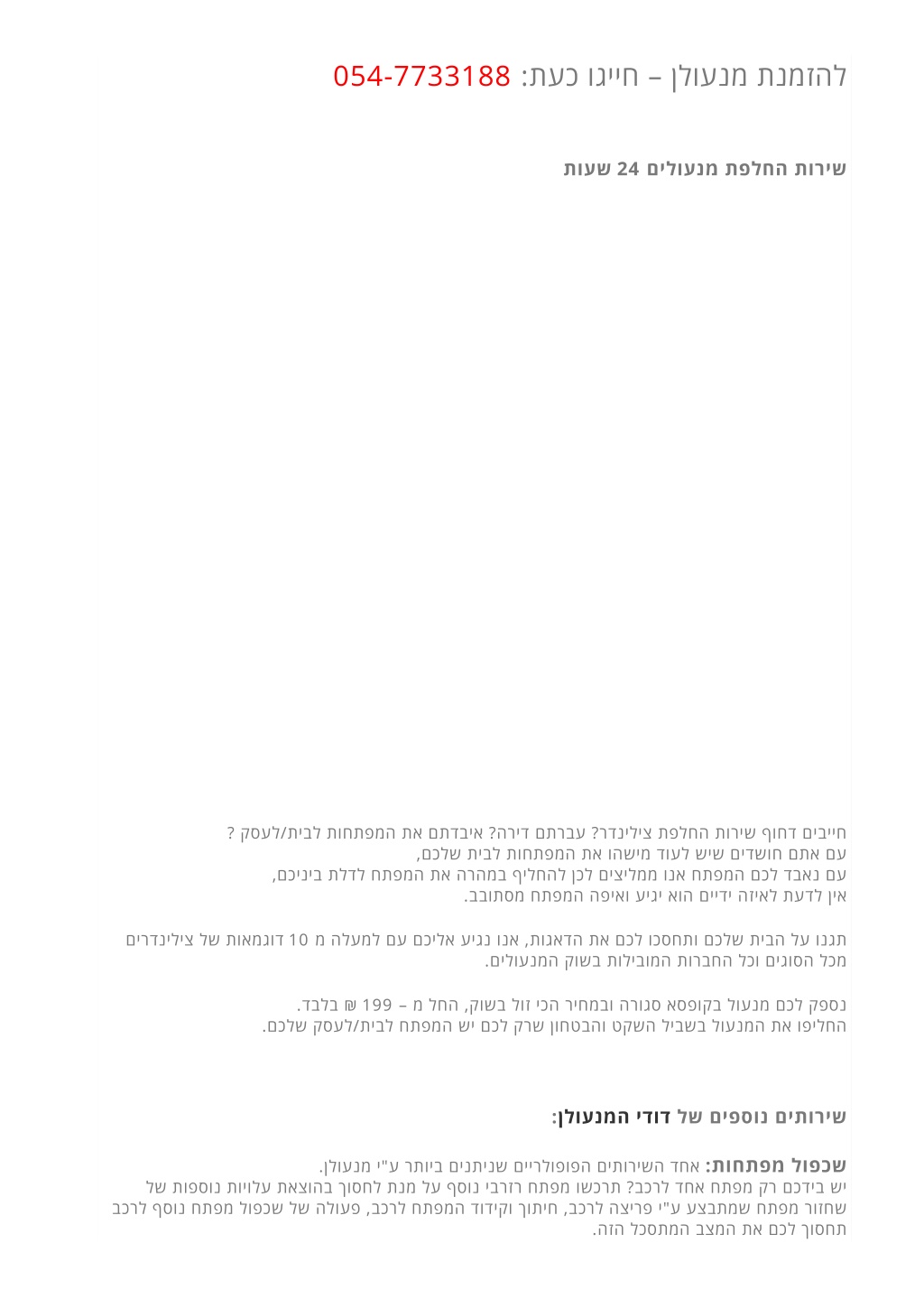 להזמנת מנעולן – חייגו כעת: 054-7733188

שירות החלפת מנעולים 24 שעות

חייבים דחוף שירות החלפת צילינדר? עברתם דירה? איבדתם את המפתחות לבית/לעסק ?
עם אתם חושדים שיש לעוד מישהו את המפתחות לבית שלכם,
עם נאבד לכם המפתח אנו ממליצים לכן להחליף במהרה את המפתח לדלת ביניכם,
אין לדעת לאיזה ידיים הוא יגיע ואיפה המפתח מסתובב.

תגנו על הבית שלכם ותחסכו לכם את הדאגות, אנו נגיע אליכם עם למעלה מ 10 דוגמאות של צילינדרים מכל הסוגים וכל החברות המובילות בשוק המנעולים.

נספק לכם מנעול בקופסא סגורה ובמחיר הכי זול בשוק, החל מ – 199 ₪ בלבד.
החליפו את המנעול בשביל השקט והבטחון שרק לכם יש המפתח לבית/לעסק שלכם.

שירותים נוספים של דודי המנעולן:

שכפול מפתחות: אחד השירותים הפופולריים שניתנים ביותר ע"י מנעולן.
יש בידכם רק מפתח אחד לרכב? תרכשו מפתח רזרבי נוסף על מנת לחסוך בהוצאת עלויות נוספות של שחזור מפתח שמתבצע ע"י פריצה לרכב, חיתוך וקידוד המפתח לרכב, פעולה של שכפול מפתח נוסף לרכב תחסוך לכם את המצב המתסכל הזה.